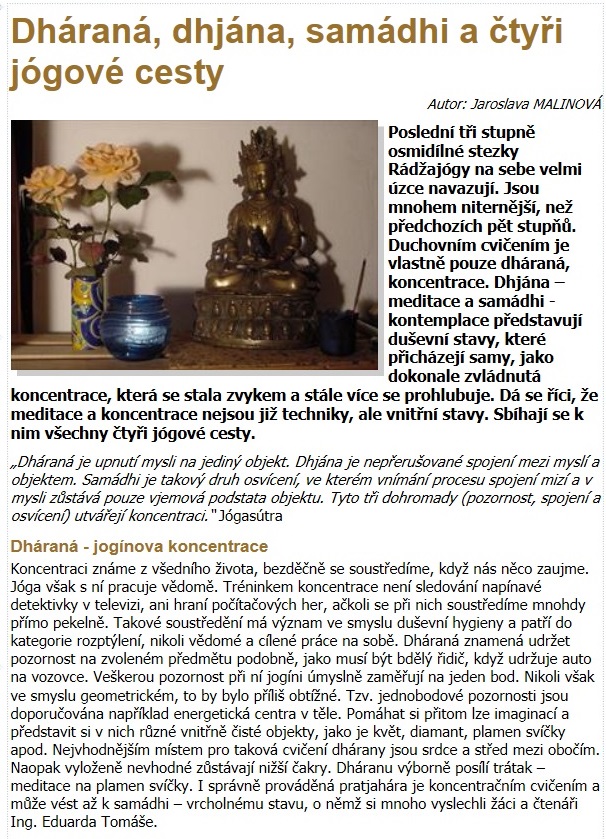 Dháraná, dhjána, samádhi a čtyři jógové cesty

Autor: Jaroslava MALINOVÁ

Poslední tři stupně osmidílné stezky Rádžajógy na sebe velmi úzce navazují. Jsou mnohem niternější, než předchozích pět stupňů. Duchovním cvičením je vlastně pouze dháraná, koncentrace. Dhjána – meditace a samádhi - kontemplace představují duševní stavy, které přicházejí samy, jako dokonale zvládnutá koncentrace, která se stala zvykem a stále více se prohlubuje. Dá se říci, že meditace a koncentrace nejsou již techniky, ale vnitřní stavy. Sbíhají se k nim všechny čtyři jógové cesty.

„Dháraná je upnutí mysli na jediný objekt. Dhjána je nepřerušované spojení mezi myslí a objektem. Samádhi je takový druh osvícení, ve kterém vnímání procesu spojení mizí a v mysli zůstává pouze vjemová podstata objektu. Tyto tři dohromady (pozornost, spojení a osvícení) utvářejí koncentraci." Jógasútra

Dháraná - jogínova koncentrace

Koncentraci známe z všedního života, bezděčně se soustředíme, když nás něco zaujme. Jóga však s ní pracuje vědomě. Tréninkem koncentrace není sledování napínavé detektivky v televizi, ani hraní počítačových her, ačkoli se při nich soustředíme mnohdy přímo pekelně. Takové soustředění má význam ve smyslu duševní hygieny a patří do kategorie rozptýlení, nikoli vědomé a cílené práce na sobě. Dháraná znamená udržet pozornost na zvoleném předmětu podobně, jako musí být bdělý řidič, když udržuje auto na vozovce. Veškerou pozornost při ní jogíni úmyslně zaměřují na jeden bod. Nikoli však ve smyslu geometrickém, to by bylo příliš obtížné. Tzv. jednobodové pozornosti jsou doporučována například energetická centra v těle. Pomáhat si přitom lze imaginací a představit si v nich různé vnitřně čisté objekty, jako je květ, diamant, plamen svíčky apod. Nejvhodnějším místem pro taková cvičení dhárany jsou srdce a střed mezi obočím. Naopak vyloženě nevhodné zůstávají nižší čakry. Dháranu výborně posílí trátak – meditace na plamen svíčky. I správně prováděná pratjahára je koncentračním cvičením a může vést až k samádhi – vrcholnému stavu, o němž si mnoho vyslechli žáci a čtenáři Ing. Eduarda Tomáše.